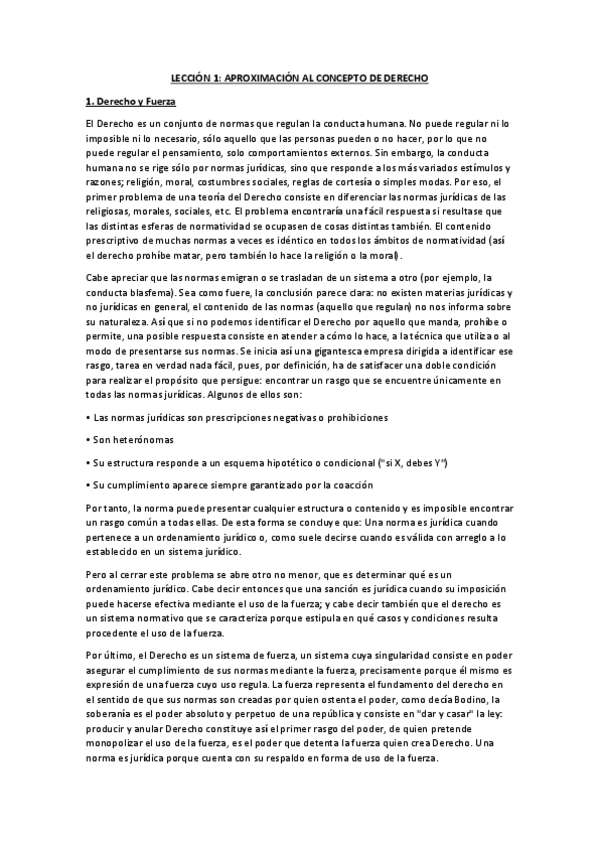 LECCIÓN 1: APROXIMACIÓN AL CONCEPTO DE DERECHO

1. Derecho y Fuerza

El Derecho es un conjunto de normas que regulan la conducta humana. No puede regular ni lo imposible ni lo necesario, sólo aquello que las personas pueden o no hacer, por lo que no puede regular el pensamiento, solo comportamientos externos. Sin embargo, la conducta humana no se rige sólo por normas jurídicas, sino que responde a los más variados estímulos y razones; religión, moral, costumbres sociales, reglas de cortesía o simples modas. Por eso, el primer problema de una teoría del Derecho consiste en diferenciar las normas jurídicas de las religiosas, morales, sociales, etc. El problema encontraría una fácil respuesta si resultase que las distintas esferas de normatividad se ocupasen de cosas distintas también. El contenido prescriptivo de muchas normas a veces es idéntico en todos los ámbitos de normatividad (así el derecho prohíbe matar, pero también lo hace la religión o la moral).

Cabe apreciar que las normas emigran o se trasladan de un sistema a otro (por ejemplo, la conducta blasfema). Sea como fuere, la conclusión parece clara: no existen materias jurídicas y no jurídicas en general, el contenido de las normas (aquello que regulan) no nos informa sobre su naturaleza. Así que si no podemos identificar el Derecho por aquello que manda, prohíbe o permite, una posible respuesta consiste en atender a cómo lo hace, a la técnica que utiliza o al modo de presentarse sus normas. Se inicia así una gigantesca empresa dirigida a identificar ese rasgo, tarea en verdad nada fácil, pues, por definición, ha de satisfacer una doble condición para realizar el propósito que persigue: encontrar un rasgo que se encuentre únicamente en todas las normas jurídicas. Algunos de ellos son:

• Las normas jurídicas son prescripciones negativas o prohibiciones

• Son heterónomas

• Su estructura responde a un esquema hipotético o condicional ("si X, debes Y")

• Su cumplimiento aparece siempre garantizado por la coacción

Por tanto, la norma puede presentar cualquier estructura o contenido y es imposible encontrar un rasgo común a todas ellas. De esta forma se concluye que: Una norma es jurídica cuando pertenece a un ordenamiento jurídico o, como suele decirse cuando es válida con arreglo a lo establecido en un sistema jurídico.

Pero al cerrar este problema se abre otro no menor, que es determinar qué es un ordenamiento jurídico. Cabe decir entonces que una sanción es jurídica cuando su imposición puede hacerse efectiva mediante el uso de la fuerza; y cabe decir también que el derecho es un sistema normativo que se caracteriza porque estipula en qué casos y condiciones resulta procedente el uso de la fuerza.

Por último, el Derecho es un sistema de fuerza, un sistema cuya singularidad consiste en poder asegurar el cumplimiento de sus normas mediante la fuerza, precisamente porque él mismo es expresión de una fuerza cuyo uso regula. La fuerza representa el fundamento del derecho en el sentido de que sus normas son creadas por quien ostenta el poder, como decía Bodino, la soberanía es el poder absoluto y perpetuo de una república y consiste en "dar y casar" la ley: producir y anular Derecho constituye así el primer rasgo del poder, de quien pretende monopolizar el uso de la fuerza, es el poder que detenta la fuerza quien crea Derecho. Una norma es jurídica porque cuenta con su respaldo en forma de uso de la fuerza.